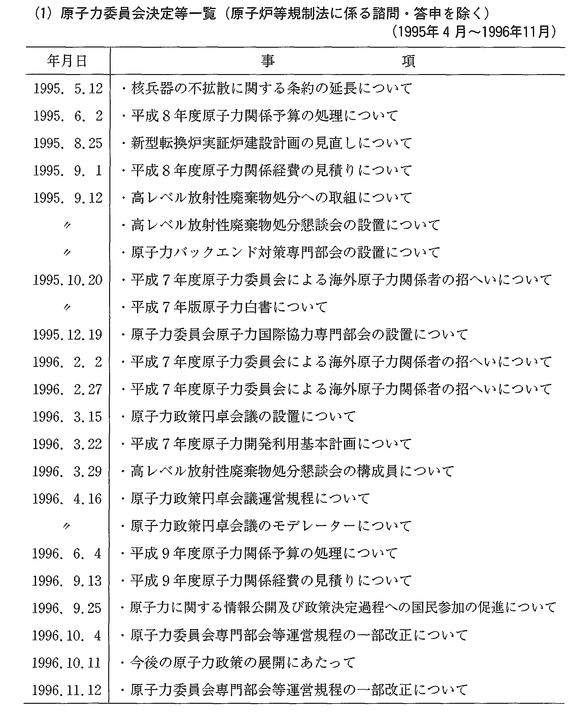 (1) 原子力委員会決定等一覧（原子炉等規制法に係る諮問・答申を除く）
（1995年４月～1996年11月）

| 年月日 | 事　　項 |
|---|---|
| 1995. 5.12 | ・核兵器の不拡散に関する条約の延長について |
| 1995. 6. 2 | ・平成８年度原子力関係予算の処理について |
| 1995. 8.25 | ・新型転換炉実証炉建設計画の見直しについて |
| 1995. 9. 1 | ・平成８年度原子力関係経費の見積りについて |
| 1995. 9.12 | ・高レベル放射性廃棄物処分への取組について |
| 〃 | ・高レベル放射性廃棄物処分懇談会の設置について |
| 〃 | ・原子力バックエンド対策専門部会の設置について |
| 1995.10.20 | ・平成７年度原子力委員会による海外原子力関係者の招へいについて |
| 〃 | ・平成７年版原子力白書について |
| 1995.12.19 | ・原子力委員会原子力国際協力専門部会の設置について |
| 1996. 2. 2 | ・平成７年度原子力委員会による海外原子力関係者の招へいについて |
| 1996. 2.27 | ・平成７年度原子力委員会による海外原子力関係者の招へいについて |
| 1996. 3.15 | ・原子力政策円卓会議の設置について |
| 1996. 3.22 | ・平成７年度原子力開発利用基本計画について |
| 1996. 3.29 | ・高レベル放射性廃棄物処分懇談会の構成員について |
| 1996. 4.16 | ・原子力政策円卓会議運営規程について |
| 〃 | ・原子力政策円卓会議のモデレーターについて |
| 1996. 6. 4 | ・平成９年度原子力関係予算の処理について |
| 1996. 9.13 | ・平成９年度原子力関係経費の見積りについて |
| 1996. 9.25 | ・原子力に関する情報公開及び政策決定過程への国民参加の促進について |
| 1996.10. 4 | ・原子力委員会専門部会等運営規程の一部改正について |
| 1996.10.11 | ・今後の原子力政策の展開にあたって |
| 1996.11.12 | ・原子力委員会専門部会等運営規程の一部改正について |